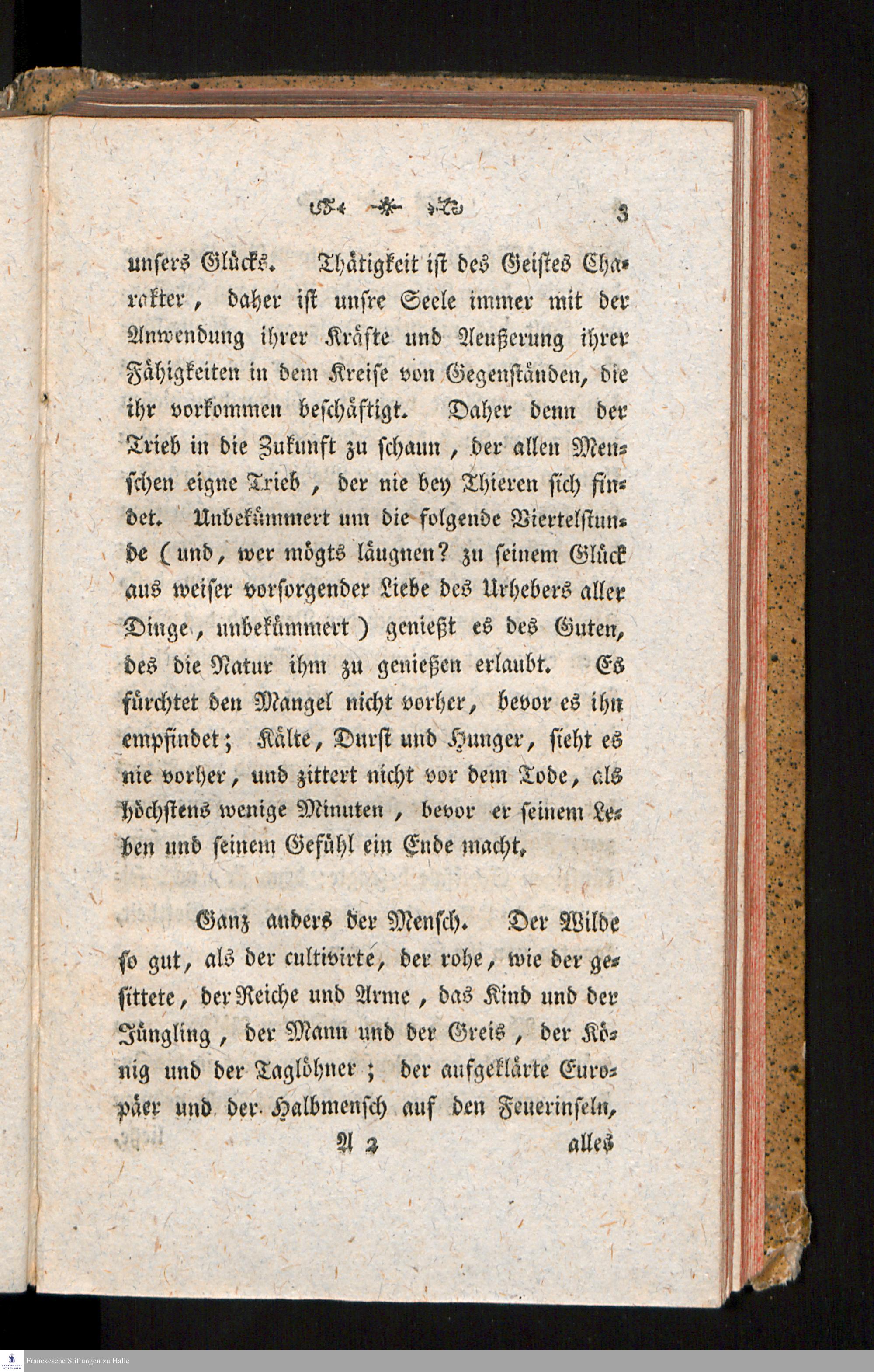 3

unsers Glücks. Thätigkeit ist des Geistes Charakter, daher ist unsre Seele immer mit der Anwendung ihrer Kräfte und Aeußerung ihrer Fähigkeiten in dem Kreise von Gegenständen, die ihr vorkommen beschäftigt. Daher denn der Trieb in die Zukunft zu schaun, der allen Menschen eigne Trieb, der nie bey Thieren sich findet. Unbekümmert um die folgende Viertelstunde (und, wer mögts läugnen? zu seinem Glück aus weiser vorsorgender Liebe des Urhebers aller Dinge, unbekümmert) genießt es des Guten, des die Natur ihm zu genießen erlaubt. Es fürchtet den Mangel nicht vorher, bevor es ihn empfindet; Kälte, Durst und Hunger, sieht es nie vorher, und zittert nicht vor dem Tode, als höchstens wenige Minuten, bevor er seinem Leben und seinem Gefühl ein Ende macht.

Ganz anders der Mensch. Der Wilde so gut, als der cultivirte, der rohe, wie der gesittete, der Reiche und Arme, das Kind und der Jüngling, der Mann und der Greis, der König und der Taglöhner; der aufgeklärte Europäer und der Halbmensch auf den Feuerinseln,

A 2 alles

Franckesche Stiftungen zu Halle